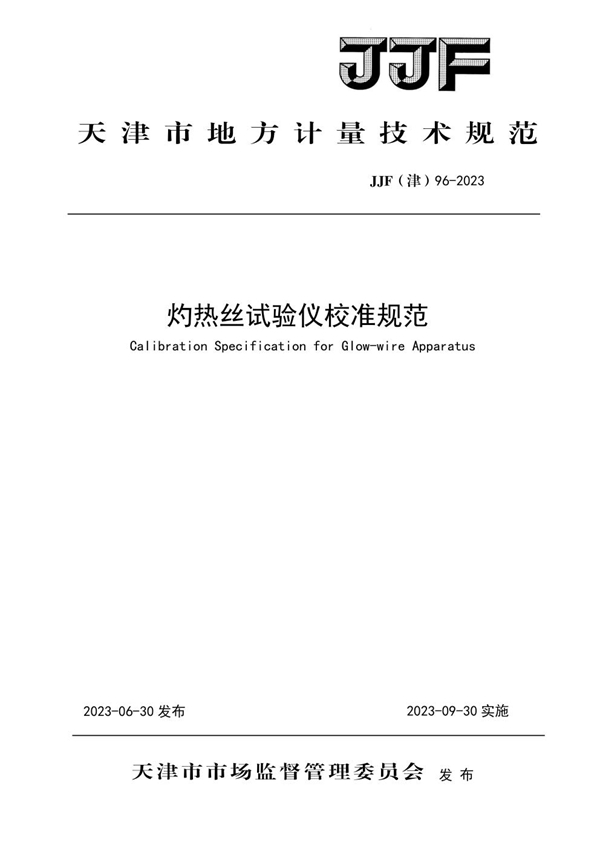 JJF

天津市地方计量技术规范

JJF（津）96-2023

灼热丝试验仪校准规范

Calibration Specification for Glow-wire Apparatus

2023-06-30 发布

2023-09-30 实施

天津市市场监督管理委员会 发布